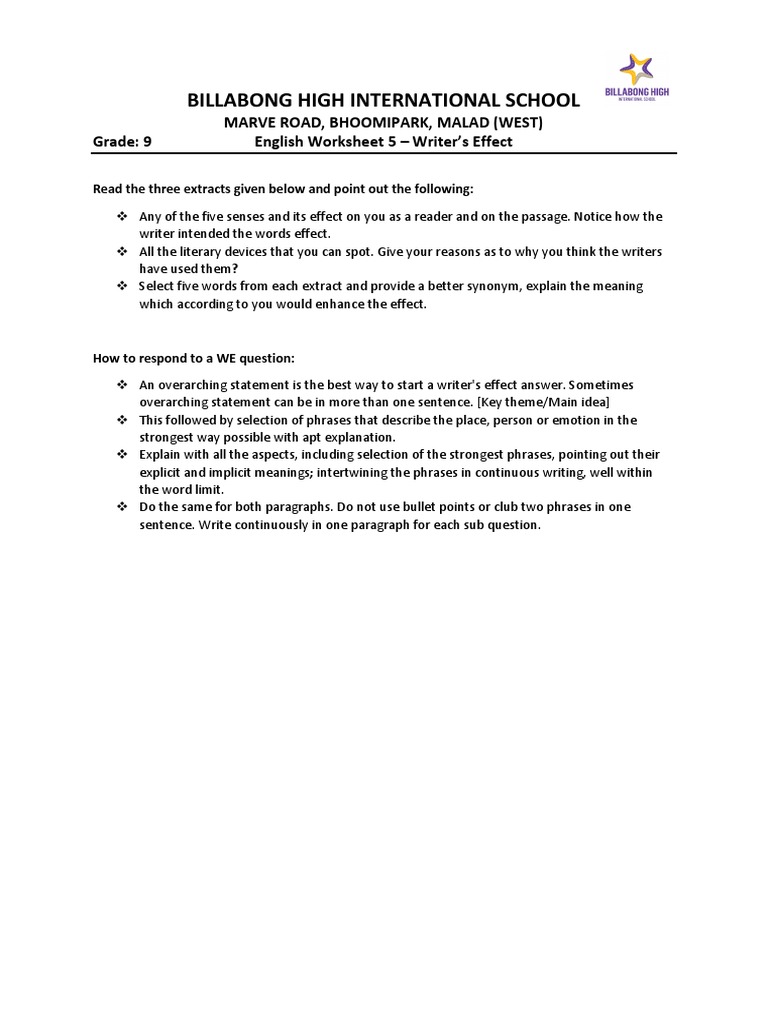 BILLABONG HIGH
INTERNATIONAL SCHOOL

BILLABONG HIGH INTERNATIONAL SCHOOL
MARVE ROAD, BHOOMIPARK, MALAD (WEST)
Grade: 9 English Worksheet 5 – Writer's Effect

Read the three extracts given below and point out the following:

❖ Any of the five senses and its effect on you as a reader and on the passage. Notice how the writer intended the words effect.
❖ All the literary devices that you can spot. Give your reasons as to why you think the writers have used them?
❖ Select five words from each extract and provide a better synonym, explain the meaning which according to you would enhance the effect.

How to respond to a WE question:

❖ An overarching statement is the best way to start a writer's effect answer. Sometimes overarching statement can be in more than one sentence. [Key theme/Main idea]
❖ This followed by selection of phrases that describe the place, person or emotion in the strongest way possible with apt explanation.
❖ Explain with all the aspects, including selection of the strongest phrases, pointing out their explicit and implicit meanings; intertwining the phrases in continuous writing, well within the word limit.
❖ Do the same for both paragraphs. Do not use bullet points or club two phrases in one sentence. Write continuously in one paragraph for each sub question.